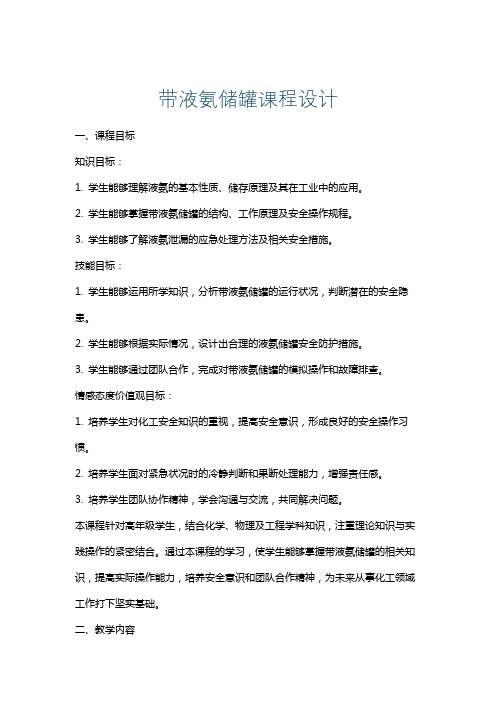 带液氨储罐课程设计

一、课程目标

知识目标：

1. 学生能够理解液氨的基本性质、储存原理及其在工业中的应用。

2. 学生能够掌握带液氨储罐的结构、工作原理及安全操作规程。

3. 学生能够了解液氨泄漏的应急处理方法及相关安全措施。

技能目标：

1. 学生能够运用所学知识，分析带液氨储罐的运行状况，判断潜在的安全隐患。

2. 学生能够根据实际情况，设计出合理的液氨储罐安全防护措施。

3. 学生能够通过团队合作，完成对带液氨储罐的模拟操作和故障排查。

情感态度价值观目标：

1. 培养学生对化工安全知识的重视，提高安全意识，形成良好的安全操作习惯。

2. 培养学生面对紧急状况时的冷静判断和果断处理能力，增强责任感。

3. 培养学生团队协作精神，学会沟通与交流，共同解决问题。

本课程针对高年级学生，结合化学、物理及工程学科知识，注重理论知识与实践操作的紧密结合。通过本课程的学习，使学生能够掌握带液氨储罐的相关知识，提高实际操作能力，培养安全意识和团队合作精神，为未来从事化工领域工作打下坚实基础。

二、教学内容